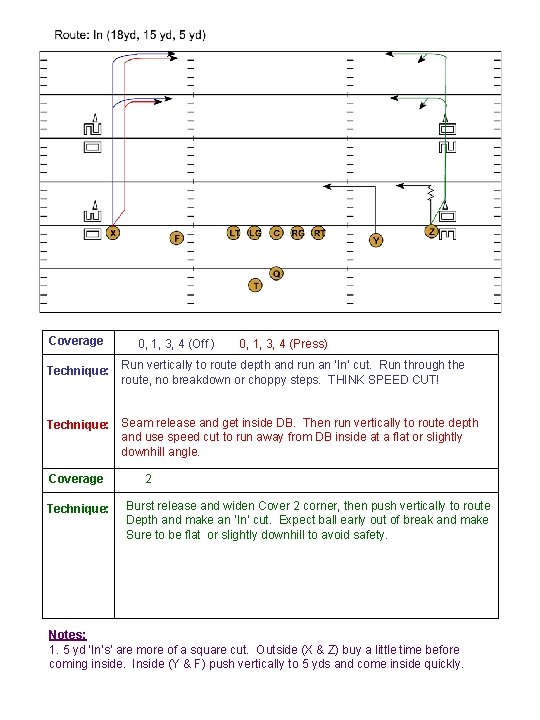 Route: In (18yd, 15 yd, 5 yd)

X F LT LG C RG RT Y Z Q T

| Coverage | 0, 1, 3, 4 (Off)     0, 1, 3, 4 (Press) |
|---|---|
| Technique: | Run vertically to route depth and run an 'In' cut. Run through the route, no breakdown or choppy steps. THINK SPEED CUT! |
| Technique: | Seam release and get inside DB. Then run vertically to route depth and use speed cut to run away from DB inside at a flat or slightly downhill angle. |
| Coverage | 2 |
| Technique: | Burst release and widen Cover 2 corner, then push vertically to route Depth and make an 'In' cut. Expect ball early out of break and make Sure to be flat or slightly downhill to avoid safety. |

Notes:
1. 5 yd 'In's' are more of a square cut. Outside (X & Z) buy a little time before coming inside. Inside (Y & F) push vertically to 5 yds and come inside quickly.